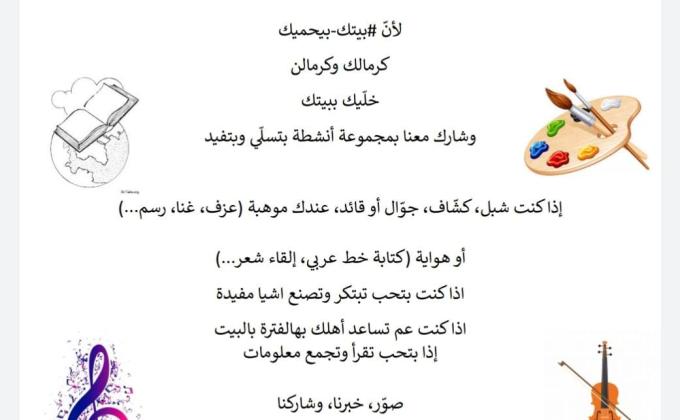 لأنّ #بيتك-بيحميك

كرمالك وكرمالن

خلّيك ببيتك

وشارك معنا بمجموعة أنشطة بتسلّي وبتفيد

إذا كنت شبل، كشّاف، جوّال أو قائد، عندك موهبة (عزف، غنا، رسم...)

أو هواية (كتابة خط عربي، إلقاء شعر...)

اذا كنت بتحب تبتكر وتصنع اشيا مفيدة

اذا كنت عم تساعد أهلك بهالفترة بالبيت
إذا بتحب تقرأ وتجمع معلومات

صوّر، خبرنا، وشاركنا